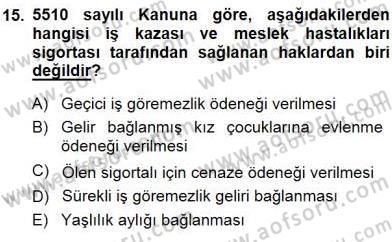 15. 5510 sayılı Kanuna göre, aşağıdakilerden hangisi iş kazası ve meslek hastalıkları sigortası tarafından sağlanan haklardan biri değildir?

A) Geçici iş göremezlik ödeneği verilmesi
B) Gelir bağlanmış kız çocuklarına evlenme ödeneği verilmesi
C) Ölen sigortalı için cenaze ödeneği verilmesi
D) Sürekli iş göremezlik geliri bağlanması
E) Yaşlılık aylığı bağlanması

www.aofsoru.com